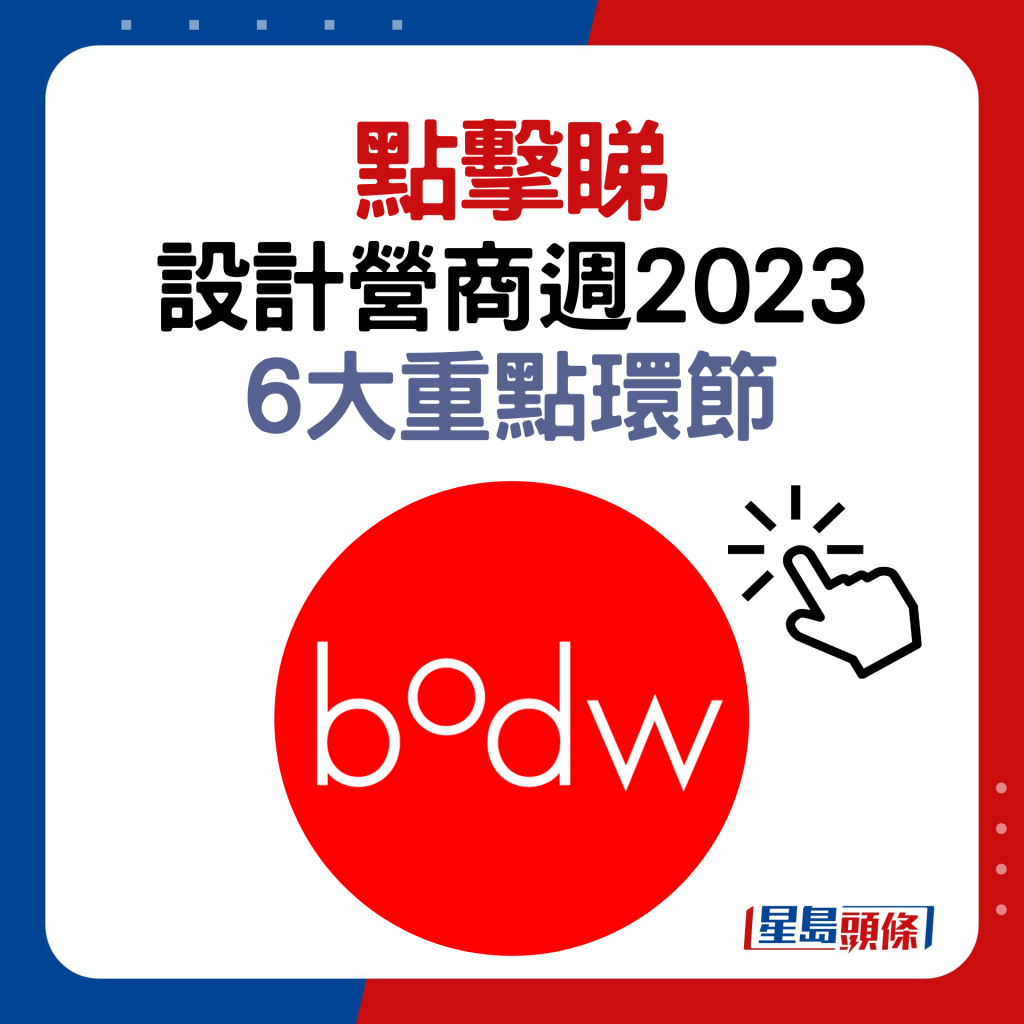 點擊睇
設計營商週2023
6大重點環節

bodw

星島頭條